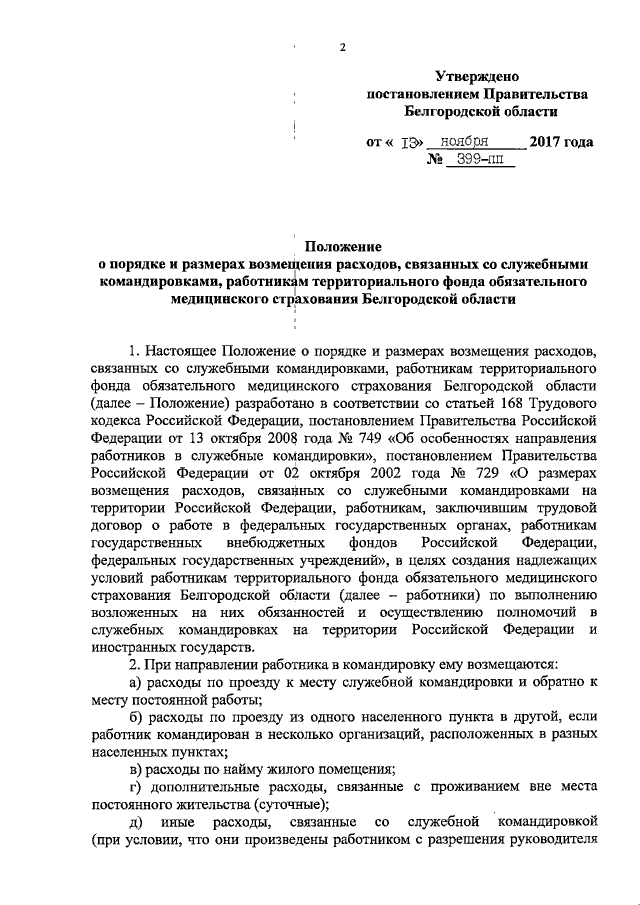 2

Утверждено
постановлением Правительства
Белгородской области

от « 13» ноября 2017 года
№ 399-пп

Положение
о порядке и размерах возмещения расходов, связанных со служебными командировками, работникам территориального фонда обязательного медицинского страхования Белгородской области

1. Настоящее Положение о порядке и размерах возмещения расходов, связанных со служебными командировками, работникам территориального фонда обязательного медицинского страхования Белгородской области (далее – Положение) разработано в соответствии со статьей 168 Трудового кодекса Российской Федерации, постановлением Правительства Российской Федерации от 13 октября 2008 года № 749 «Об особенностях направления работников в служебные командировки», постановлением Правительства Российской Федерации от 02 октября 2002 года № 729 «О размерах возмещения расходов, связанных со служебными командировками на территории Российской Федерации, работникам, заключившим трудовой договор о работе в федеральных государственных органах, работникам государственных внебюджетных фондов Российской Федерации, федеральных государственных учреждений», в целях создания надлежащих условий работникам территориального фонда обязательного медицинского страхования Белгородской области (далее – работники) по выполнению возложенных на них обязанностей и осуществлению полномочий в служебных командировках на территории Российской Федерации и иностранных государств.

2. При направлении работника в командировку ему возмещаются:

а) расходы по проезду к месту служебной командировки и обратно к месту постоянной работы;

б) расходы по проезду из одного населенного пункта в другой, если работник командирован в несколько организаций, расположенных в разных населенных пунктах;

в) расходы по найму жилого помещения;

г) дополнительные расходы, связанные с проживанием вне места постоянного жительства (суточные);

д) иные расходы, связанные со служебной командировкой (при условии, что они произведены работником с разрешения руководителя